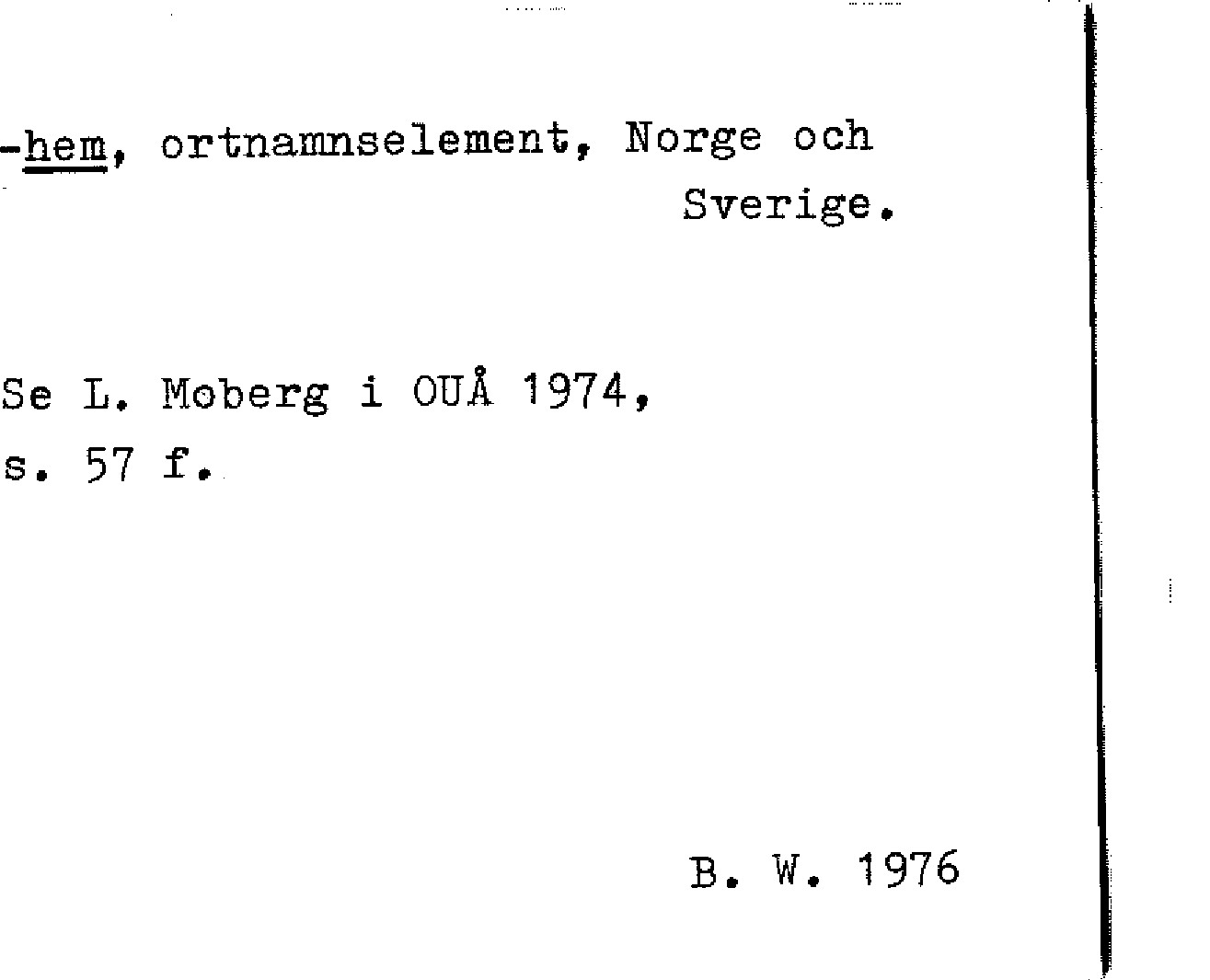 -hem, ortnamnselement, Norge och Sverige.

Se L. Moberg i OUÅ 1974, s. 57 f.

B. W. 1976